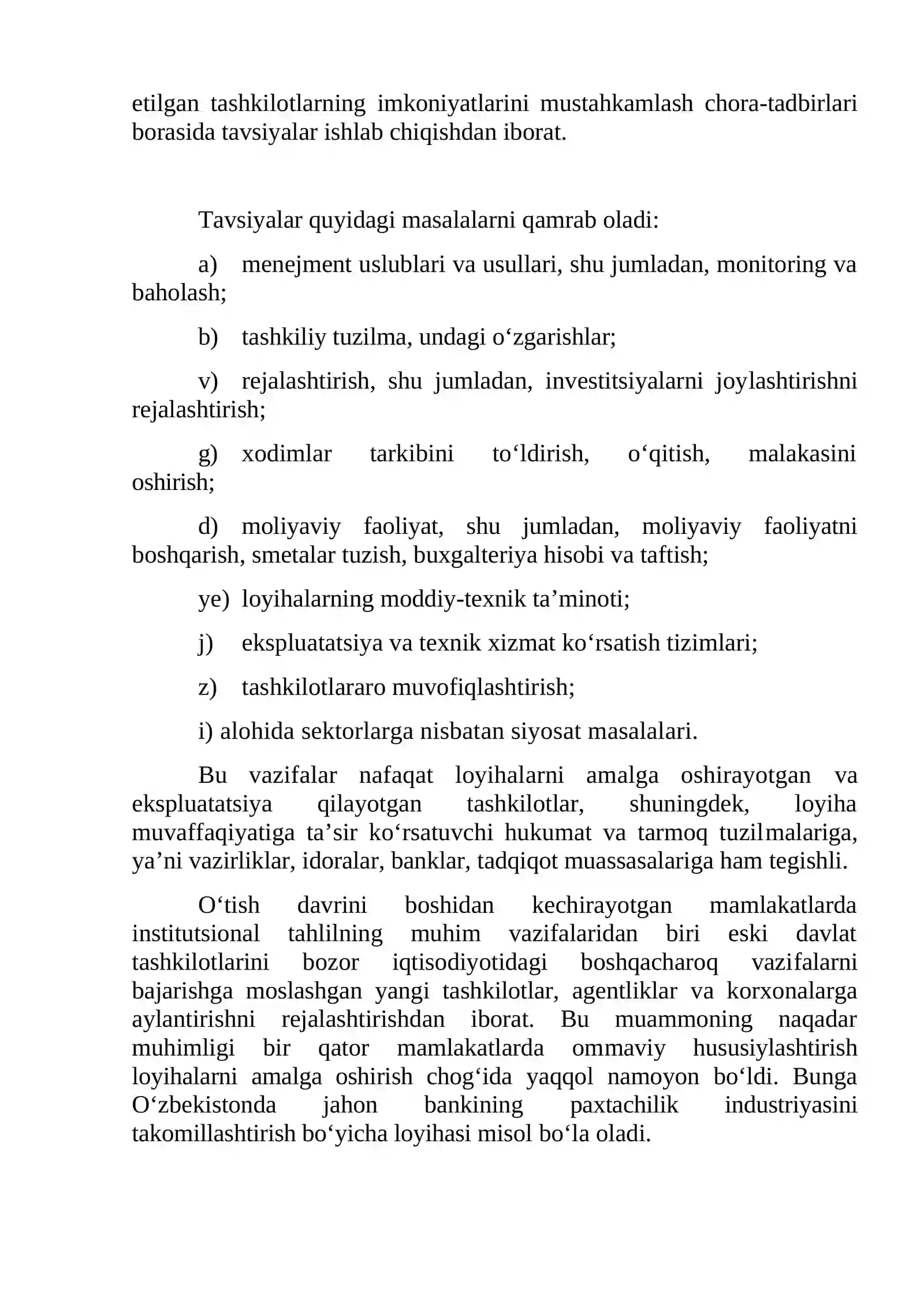 etilgan tashkilotlarning imkoniyatlarini mustahkamlash chora-tadbirlari borasida tavsiyalar ishlab chiqishdan iborat.

Tavsiyalar quyidagi masalalarni qamrab oladi:

a) menejment uslublari va usullari, shu jumladan, monitoring va baholash;

b) tashkiliy tuzilma, undagi o'zgarishlar;

v) rejalashtirish, shu jumladan, investitsiyalarni joylashtirishni rejalashtirish;

g) xodimlar tarkibini to'ldirish, o'qitish, malakasini oshirish;

d) moliyaviy faoliyat, shu jumladan, moliyaviy faoliyatni boshqarish, smetalar tuzish, buxgalteriya hisobi va taftish;

ye) loyihalarning moddiy-texnik ta'minoti;

j) ekspluatatsiya va texnik xizmat ko'rsatish tizimlari;

z) tashkilotlararo muvofiqlashtirish;

i) alohida sektorlarga nisbatan siyosat masalalari.

Bu vazifalar nafaqat loyihalarni amalga oshirayotgan va ekspluatatsiya qilayotgan tashkilotlar, shuningdek, loyiha muvaffaqiyatiga ta'sir ko'rsatuvchi hukumat va tarmoq tuzilmalariga, ya'ni vazirliklar, idoralar, banklar, tadqiqot muassasalariga ham tegishli.

O'tish davrini boshidan kechirayotgan mamlakatlarda institutsional tahlilning muhim vazifalaridan biri eski davlat tashkilotlarini bozor iqtisodiyotidagi boshqacharoq vazifalarni bajarishga moslashgan yangi tashkilotlar, agentliklar va korxonalarga aylantirishni rejalashtirishdan iborat. Bu muammoning naqadar muhimligi bir qator mamlakatlarda ommaviy hususiylashtirish loyihalarni amalga oshirish chog'ida yaqqol namoyon bo'ldi. Bunga O'zbekistonda jahon bankining paxtachilik industriyasini takomillashtirish bo'yicha loyihasi misol bo'la oladi.